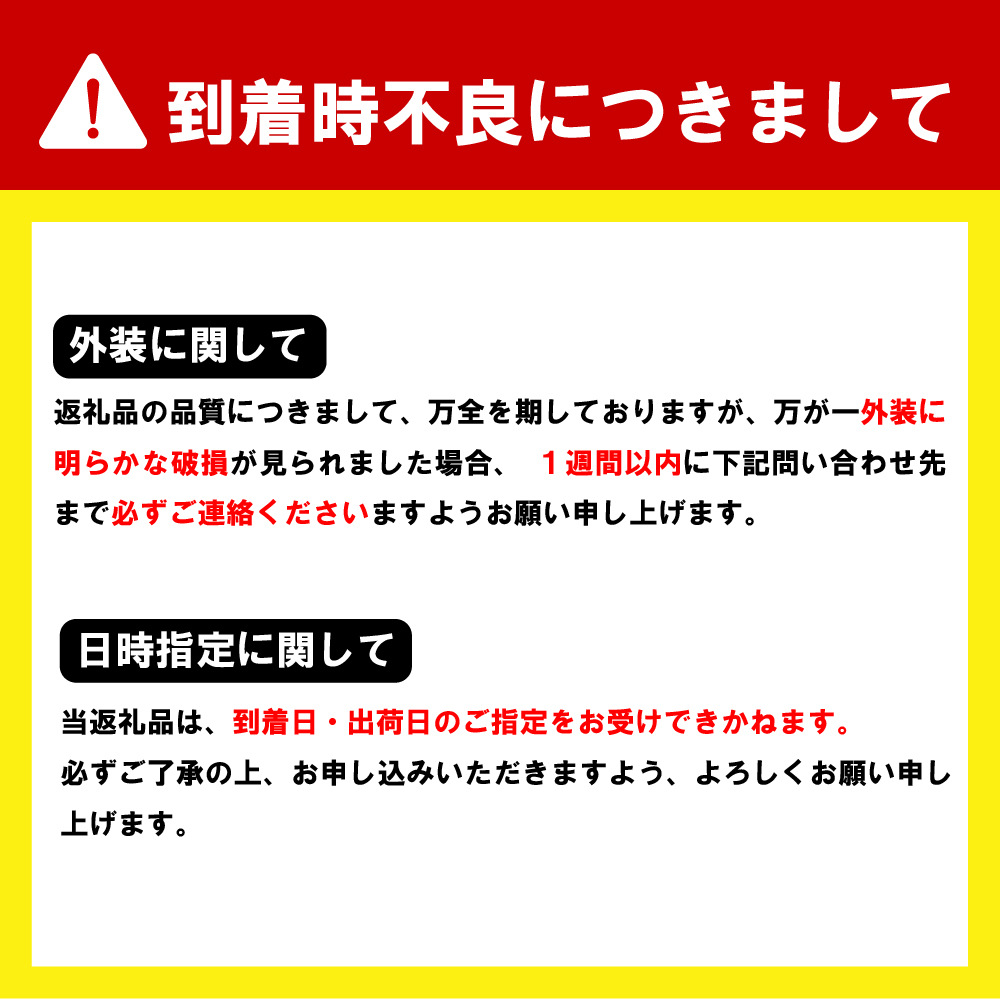 到着時不良につきまして

外装に関して

返礼品の品質につきまして、万全を期しておりますが、万が一外装に明らかな破損が見られました場合、 １週間以内に下記問い合わせ先まで必ずご連絡くださいますようお願い申し上げます。

日時指定に関して

当返礼品は、到着日・出荷日のご指定をお受けできかねます。
必ずご了承の上、お申し込みいただきますよう、よろしくお願い申し上げます。